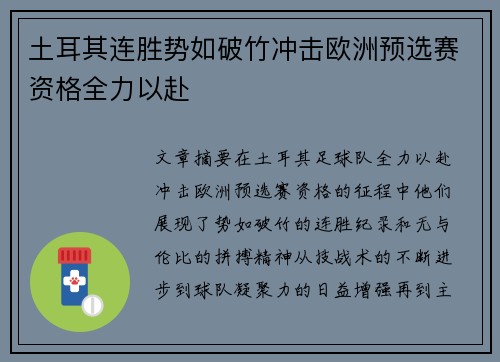 土耳其连胜势如破竹冲击欧洲预选赛资格全力以赴

文章摘要在土耳其足球队全力以赴冲击欧洲预选赛资格的征程中他们展现了势如破竹的连胜纪录和无与伦比的拼搏精神从技战术的不断进步到球队凝聚力的日益增强再到主